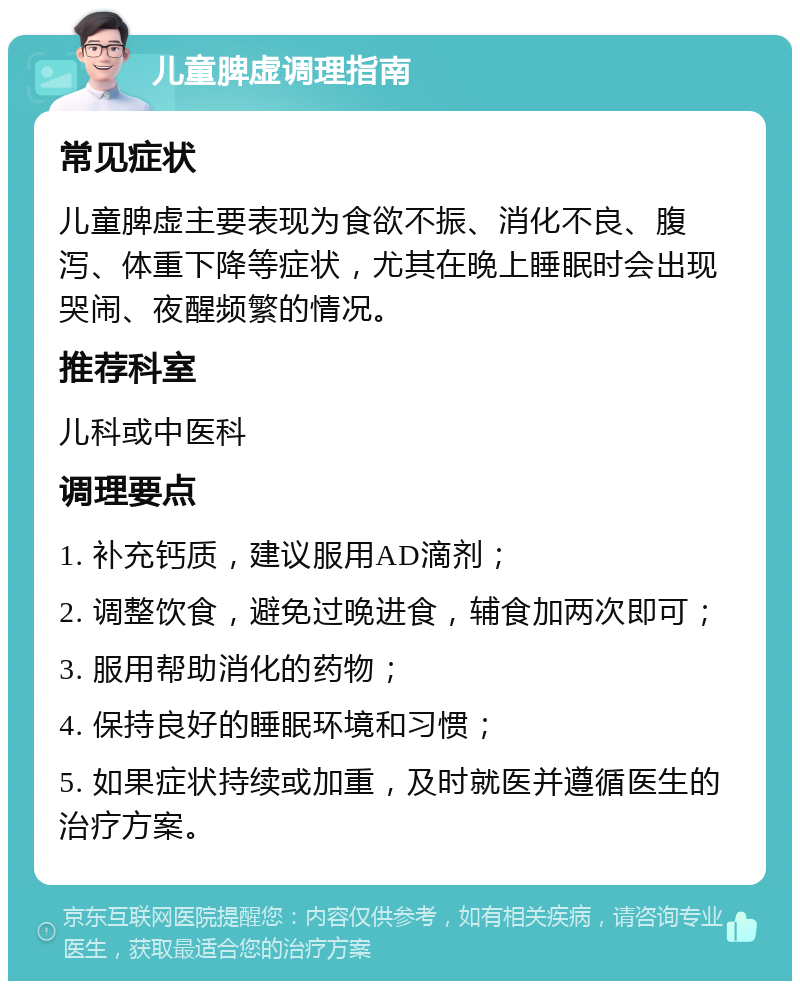 儿童脾虚调理指南

常见症状

儿童脾虚主要表现为食欲不振、消化不良、腹泻、体重下降等症状，尤其在晚上睡眠时会出现哭闹、夜醒频繁的情况。

推荐科室

儿科或中医科

调理要点

1. 补充钙质，建议服用AD滴剂；

2. 调整饮食，避免过晚进食，辅食加两次即可；

3. 服用帮助消化的药物；

4. 保持良好的睡眠环境和习惯；

5. 如果症状持续或加重，及时就医并遵循医生的治疗方案。

京东互联网医院提醒您：内容仅供参考，如有相关疾病，请咨询专业医生，获取最适合您的治疗方案